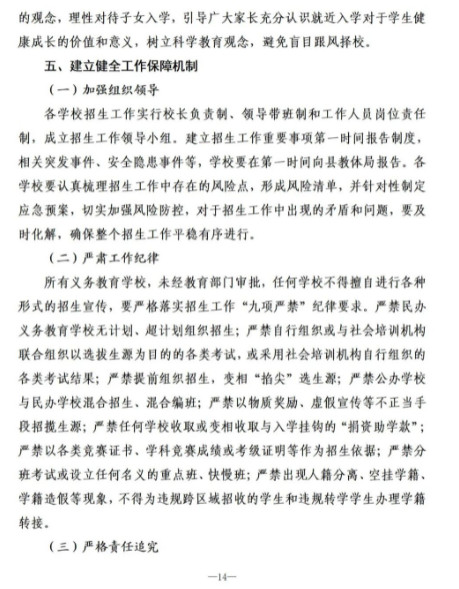 的观念，理性对待子女入学，引导广大家长充分认识就近入学对于学生健康成长的价值和意义，树立科学教育观念，避免盲目跟风择校。

五、建立健全工作保障机制

（一）加强组织领导

各学校招生工作实行校长负责制、领导带班制和工作人员岗位责任制，成立招生工作领导小组。建立招生工作重要事项第一时间报告制度，相关突发事件、安全隐患事件等，学校要在第一时间向县教体局报告。各学校要认真梳理招生工作中存在的风险点，形成风险清单，并针对性制定应急预案，切实加强风险防控，对于招生工作中出现的矛盾和问题，要及时化解，确保整个招生工作平稳有序进行。

（二）严肃工作纪律

所有义务教育学校，未经教育部门审批，任何学校不得擅自进行各种形式的招生宣传，要严格落实招生工作“九项严禁”纪律要求。严禁民办义务教育学校无计划、超计划组织招生；严禁自行组织或与社会培训机构联合组织以选拔生源为目的的各类考试，或采用社会培训机构自行组织的各类考试结果；严禁提前组织招生，变相“掐尖”选生源；严禁公办学校与民办学校混合招生、混合编班；严禁以物质奖励、虚假宣传等不正当手段招揽生源；严禁任何学校收取或变相收取与入学挂钩的“捐资助学款”；严禁以各类竞赛证书、学科竞赛成绩或考级证明等作为招生依据；严禁分班考试或设立任何名义的重点班、快慢班；严禁出现人籍分离、空挂学籍、学籍造假等现象，不得为违规跨区域招收的学生和违规转学学生办理学籍转接。

（三）严格责任追究

—14—